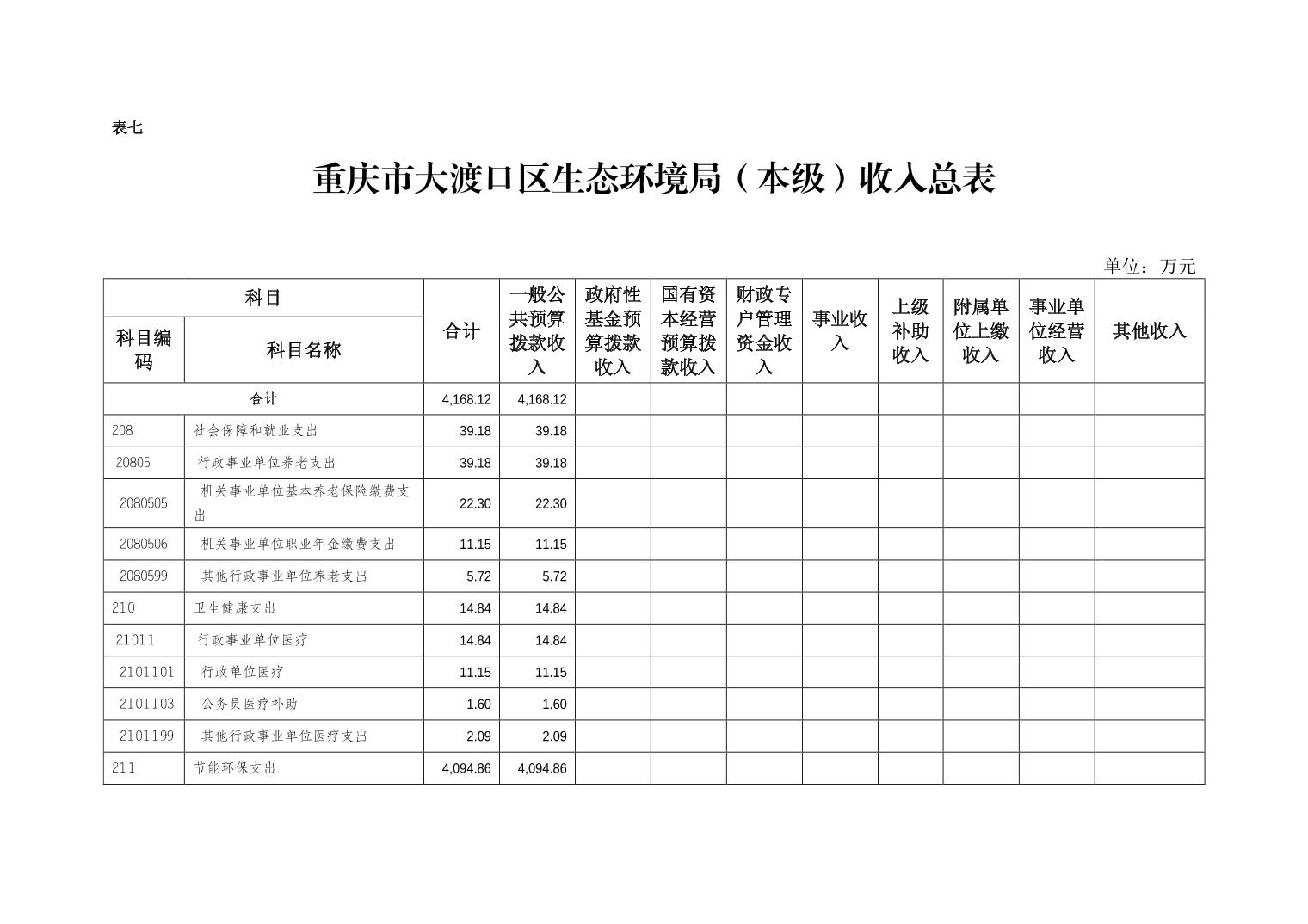 表七

重庆市大渡口区生态环境局（本级）收入总表

单位：万元

| 科目编码 | 科目名称 | 合计 | 一般公共预算拨款收入 | 政府性基金预算拨款收入 | 国有资本经营预算拨款收入 | 财政专户管理资金收入 | 事业收入 | 上级补助收入 | 附属单位上缴收入 | 事业单位经营收入 | 其他收入 |
|---|---|---|---|---|---|---|---|---|---|---|---|
| 合计 | | 4,168.12 | 4,168.12 | | | | | | | | |
| 208 | 社会保障和就业支出 | 39.18 | 39.18 | | | | | | | | |
| 20805 | 行政事业单位养老支出 | 39.18 | 39.18 | | | | | | | | |
| 2080505 | 机关事业单位基本养老保险缴费支出 | 22.30 | 22.30 | | | | | | | | |
| 2080506 | 机关事业单位职业年金缴费支出 | 11.15 | 11.15 | | | | | | | | |
| 2080599 | 其他行政事业单位养老支出 | 5.72 | 5.72 | | | | | | | | |
| 210 | 卫生健康支出 | 14.84 | 14.84 | | | | | | | | |
| 21011 | 行政事业单位医疗 | 14.84 | 14.84 | | | | | | | | |
| 2101101 | 行政单位医疗 | 11.15 | 11.15 | | | | | | | | |
| 2101103 | 公务员医疗补助 | 1.60 | 1.60 | | | | | | | | |
| 2101199 | 其他行政事业单位医疗支出 | 2.09 | 2.09 | | | | | | | | |
| 211 | 节能环保支出 | 4,094.86 | 4,094.86 | | | | | | | | |